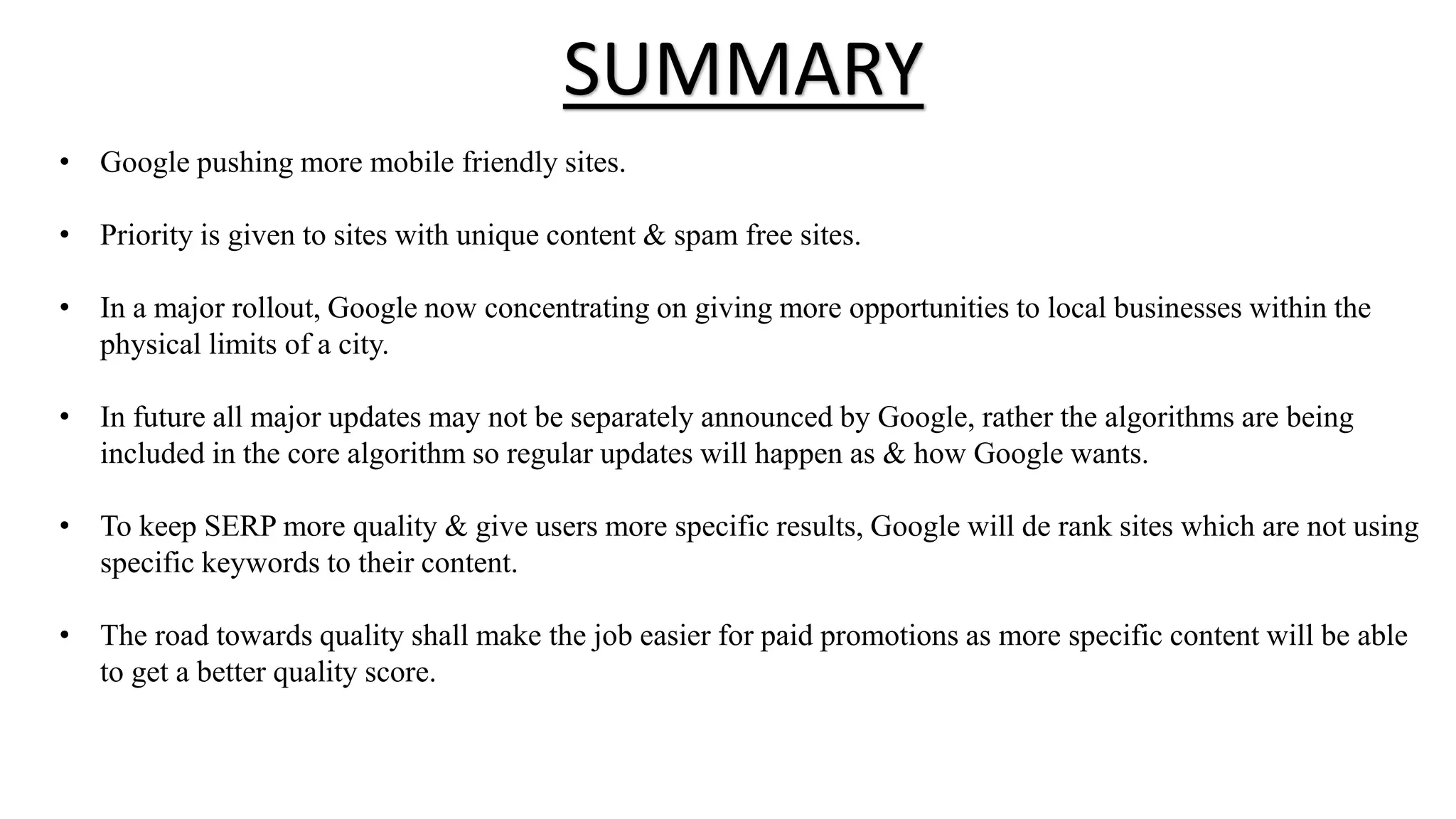 SUMMARY

• Google pushing more mobile friendly sites.

• Priority is given to sites with unique content & spam free sites.

• In a major rollout, Google now concentrating on giving more opportunities to local businesses within the physical limits of a city.

• In future all major updates may not be separately announced by Google, rather the algorithms are being included in the core algorithm so regular updates will happen as & how Google wants.

• To keep SERP more quality & give users more specific results, Google will de rank sites which are not using specific keywords to their content.

• The road towards quality shall make the job easier for paid promotions as more specific content will be able to get a better quality score.